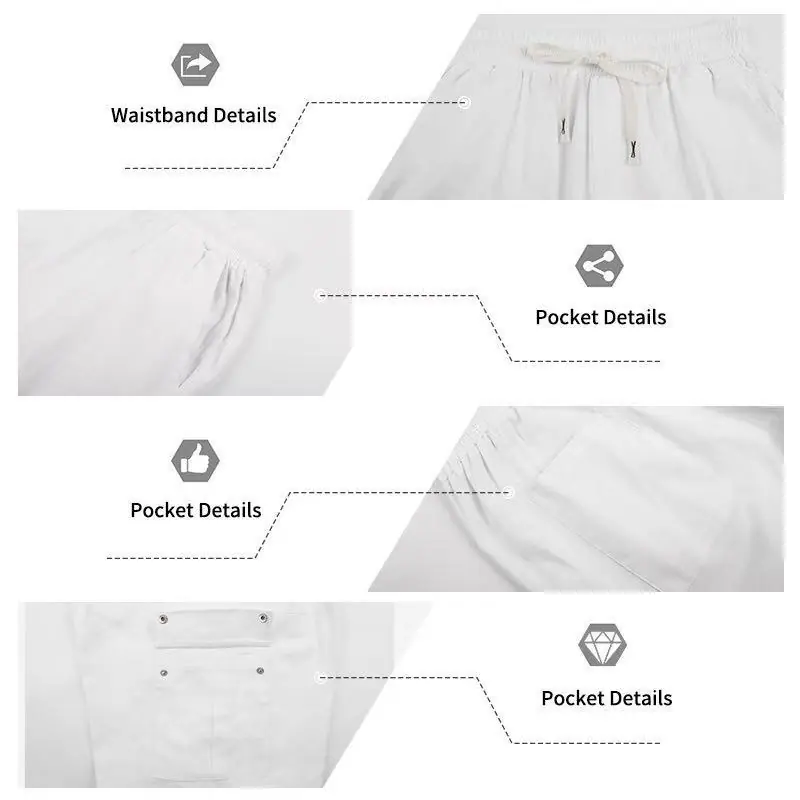 Waistband Details

Pocket Details

Pocket Details

Pocket Details